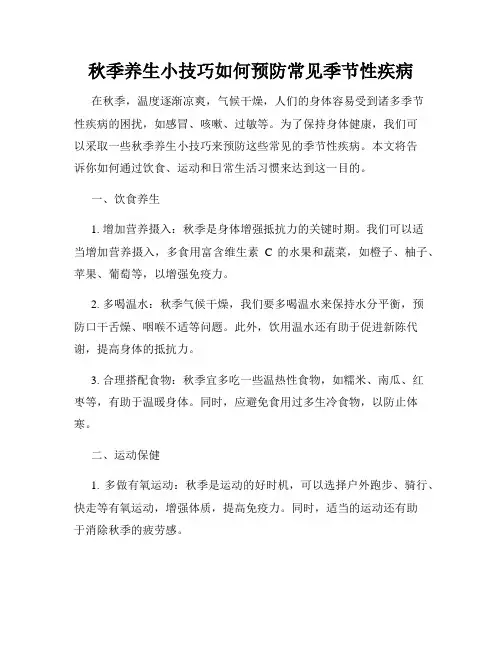 秋季养生小技巧如何预防常见季节性疾病

在秋季，温度逐渐凉爽，气候干燥，人们的身体容易受到诸多季节性疾病的困扰，如感冒、咳嗽、过敏等。为了保持身体健康，我们可以采取一些秋季养生小技巧来预防这些常见的季节性疾病。本文将告诉你如何通过饮食、运动和日常生活习惯来达到这一目的。

一、饮食养生

1. 增加营养摄入：秋季是身体增强抵抗力的关键时期。我们可以适当增加营养摄入，多食用富含维生素 C 的水果和蔬菜，如橙子、柚子、苹果、葡萄等，以增强免疫力。

2. 多喝温水：秋季气候干燥，我们要多喝温水来保持水分平衡，预防口干舌燥、咽喉不适等问题。此外，饮用温水还有助于促进新陈代谢，提高身体的抵抗力。

3. 合理搭配食物：秋季宜多吃一些温热性食物，如糯米、南瓜、红枣等，有助于温暖身体。同时，应避免食用过多生冷食物，以防止体寒。

二、运动保健

1. 多做有氧运动：秋季是运动的好时机，可以选择户外跑步、骑行、快走等有氧运动，增强体质，提高免疫力。同时，适当的运动还有助于消除秋季的疲劳感。